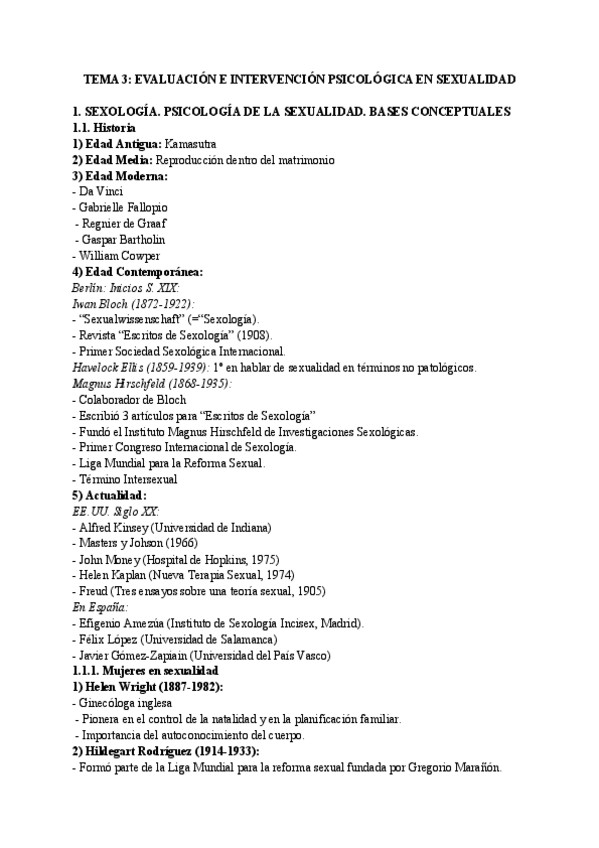 TEMA 3: EVALUACIÓN E INTERVENCIÓN PSICOLÓGICA EN SEXUALIDAD

1. SEXOLOGÍA. PSICOLOGÍA DE LA SEXUALIDAD. BASES CONCEPTUALES
1.1. Historia
1) Edad Antigua: Kamasutra
2) Edad Media: Reproducción dentro del matrimonio
3) Edad Moderna:
- Da Vinci
- Gabrielle Fallopio
- Regnier de Graaf
- Gaspar Bartholin
- William Cowper
4) Edad Contemporánea:
Berlín: Inicios S. XIX:
Iwan Bloch (1872-1922):
- "Sexualwissenschaft" (="Sexología).
- Revista "Escritos de Sexología" (1908).
- Primer Sociedad Sexológica Internacional.
Havelock Ellis (1859-1939): 1º en hablar de sexualidad en términos no patológicos.
Magnus Hirschfeld (1868-1935):
- Colaborador de Bloch
- Escribió 3 artículos para "Escritos de Sexología"
- Fundó el Instituto Magnus Hirschfeld de Investigaciones Sexológicas.
- Primer Congreso Internacional de Sexología.
- Liga Mundial para la Reforma Sexual.
- Término Intersexual
5) Actualidad:
EE.UU. Siglo XX:
- Alfred Kinsey (Universidad de Indiana)
- Masters y Johson (1966)
- John Money (Hospital de Hopkins, 1975)
- Helen Kaplan (Nueva Terapia Sexual, 1974)
- Freud (Tres ensayos sobre una teoría sexual, 1905)
En España:
- Efigenio Amezúa (Instituto de Sexología Incisex, Madrid).
- Félix López (Universidad de Salamanca)
- Javier Gómez-Zapiain (Universidad del País Vasco)
1.1.1. Mujeres en sexualidad
1) Helen Wright (1887-1982):
- Ginecóloga inglesa
- Pionera en el control de la natalidad y en la planificación familiar.
- Importancia del autoconocimiento del cuerpo.
2) Hildegart Rodríguez (1914-1933):
- Formó parte de la Liga Mundial para la reforma sexual fundada por Gregorio Marañón.